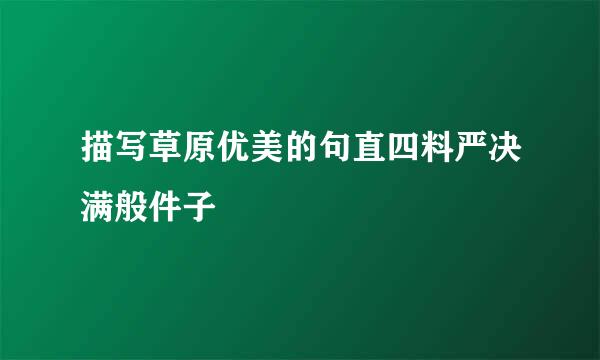 描写草原优美的句直四料严决满般件子